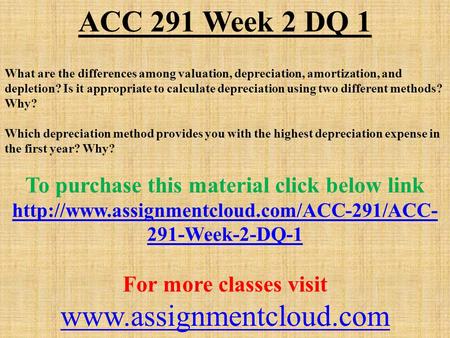 ACC 291 Week 2 DQ 1

What are the differences among valuation, depreciation, amortization, and depletion? Is it appropriate to calculate depreciation using two different methods? Why?

Which depreciation method provides you with the highest depreciation expense in the first year? Why?

To purchase this material click below link
http://www.assignmentcloud.com/ACC-291/ACC-291-Week-2-DQ-1

For more classes visit
www.assignmentcloud.com